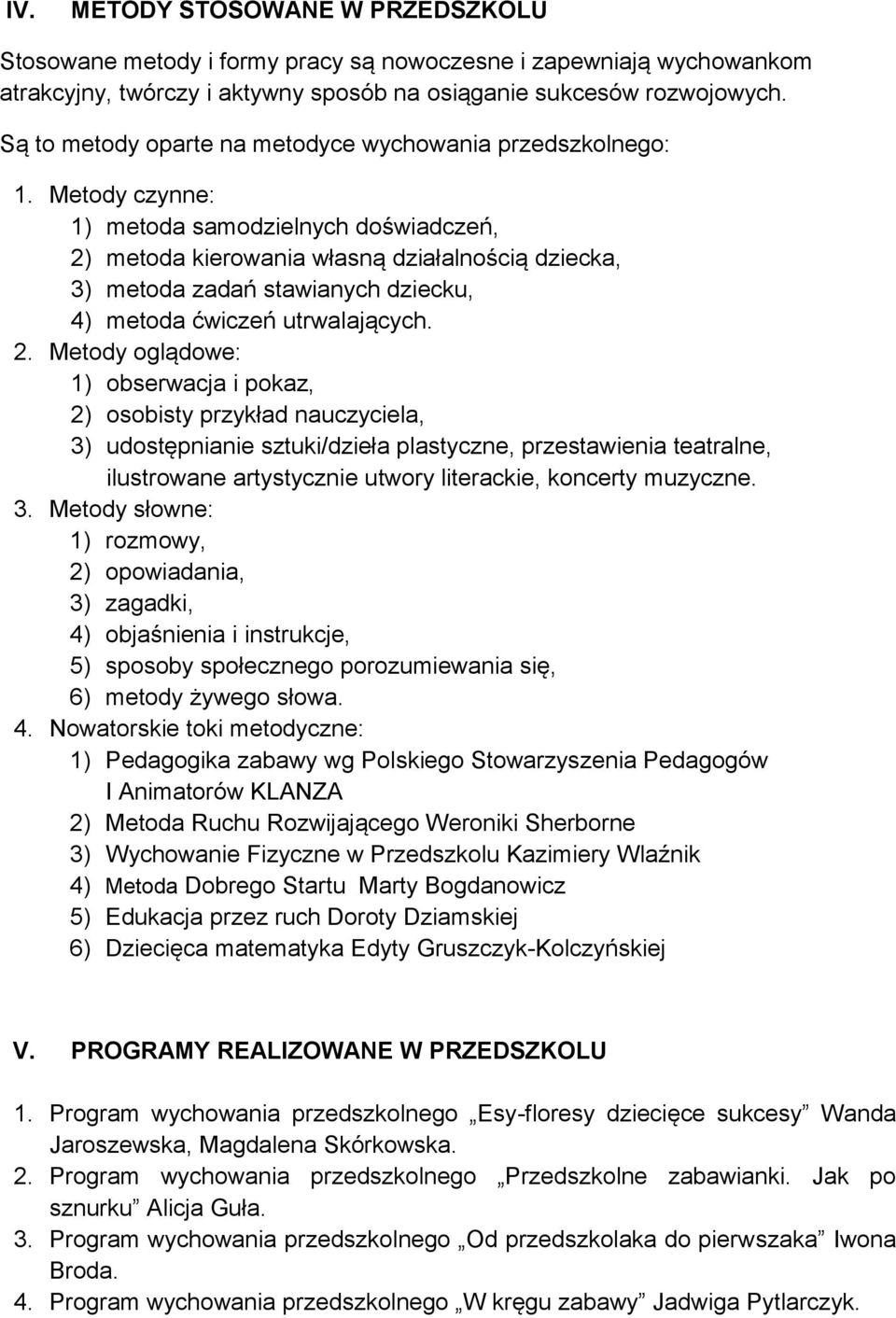 IV. METODY STOSOWANE W PRZEDSZKOLU

Stosowane metody i formy pracy są nowoczesne i zapewniają wychowankom atrakcyjny, twórczy i aktywny sposób na osiąganie sukcesów rozwojowych.

Są to metody oparte na metodyce wychowania przedszkolnego:

1. Metody czynne:
1) metoda samodzielnych doświadczeń,
2) metoda kierowania własną działalnością dziecka,
3) metoda zadań stawianych dziecku,
4) metoda ćwiczeń utrwalających.
2. Metody oglądowe:
1) obserwacja i pokaz,
2) osobisty przykład nauczyciela,
3) udostępnianie sztuki/dzieła plastyczne, przestawienia teatralne, ilustrowane artystycznie utwory literackie, koncerty muzyczne.
3. Metody słowne:
1) rozmowy,
2) opowiadania,
3) zagadki,
4) objaśnienia i instrukcje,
5) sposoby społecznego porozumiewania się,
6) metody żywego słowa.
4. Nowatorskie toki metodyczne:
1) Pedagogika zabawy wg Polskiego Stowarzyszenia Pedagogów I Animatorów KLANZA
2) Metoda Ruchu Rozwijającego Weroniki Sherborne
3) Wychowanie Fizyczne w Przedszkolu Kazimiery Wlaźnik
4) Metoda Dobrego Startu Marty Bogdanowicz
5) Edukacja przez ruch Doroty Dziamskiej
6) Dziecięca matematyka Edyty Gruszczyk-Kolczyńskiej

V. PROGRAMY REALIZOWANE W PRZEDSZKOLU

1. Program wychowania przedszkolnego „Esy-floresy dziecięce sukcesy” Wanda Jaroszewska, Magdalena Skórkowska.
2. Program wychowania przedszkolnego „Przedszkolne zabawianki. Jak po sznurku” Alicja Guła.
3. Program wychowania przedszkolnego „Od przedszkolaka do pierwszaka” Iwona Broda.
4. Program wychowania przedszkolnego „W kręgu zabawy” Jadwiga Pytlarczyk.